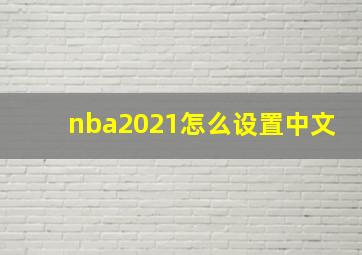 nba2021怎么设置中文